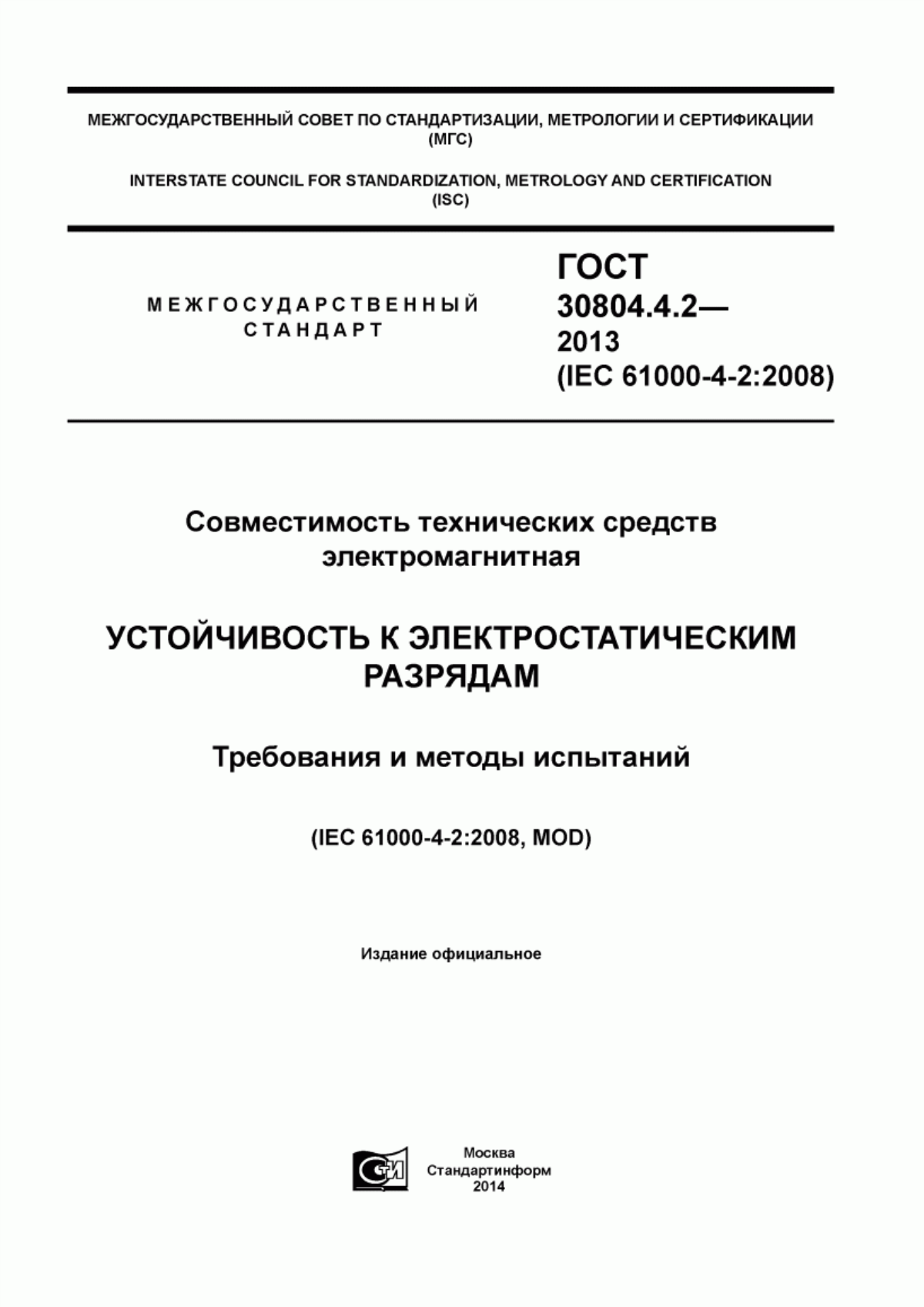 МЕЖГОСУДАРСТВЕННЫЙ СОВЕТ ПО СТАНДАРТИЗАЦИИ, МЕТРОЛОГИИ И СЕРТИФИКАЦИИ (МГС)

INTERSTATE COUNCIL FOR STANDARDIZATION, METROLOGY AND CERTIFICATION (ISC)

МЕЖГОСУДАРСТВЕННЫЙ СТАНДАРТ

ГОСТ 30804.4.2— 2013 (IEC 61000-4-2:2008)

Совместимость технических средств электромагнитная

УСТОЙЧИВОСТЬ К ЭЛЕКТРОСТАТИЧЕСКИМ РАЗРЯДАМ

Требования и методы испытаний

(IEC 61000-4-2:2008, MOD)

Издание официальное

СТИ

Москва
Стандартинформ
2014